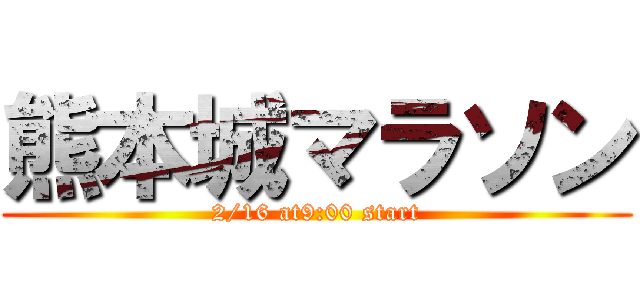 熊本城マラソン
2/16 at9:00 start